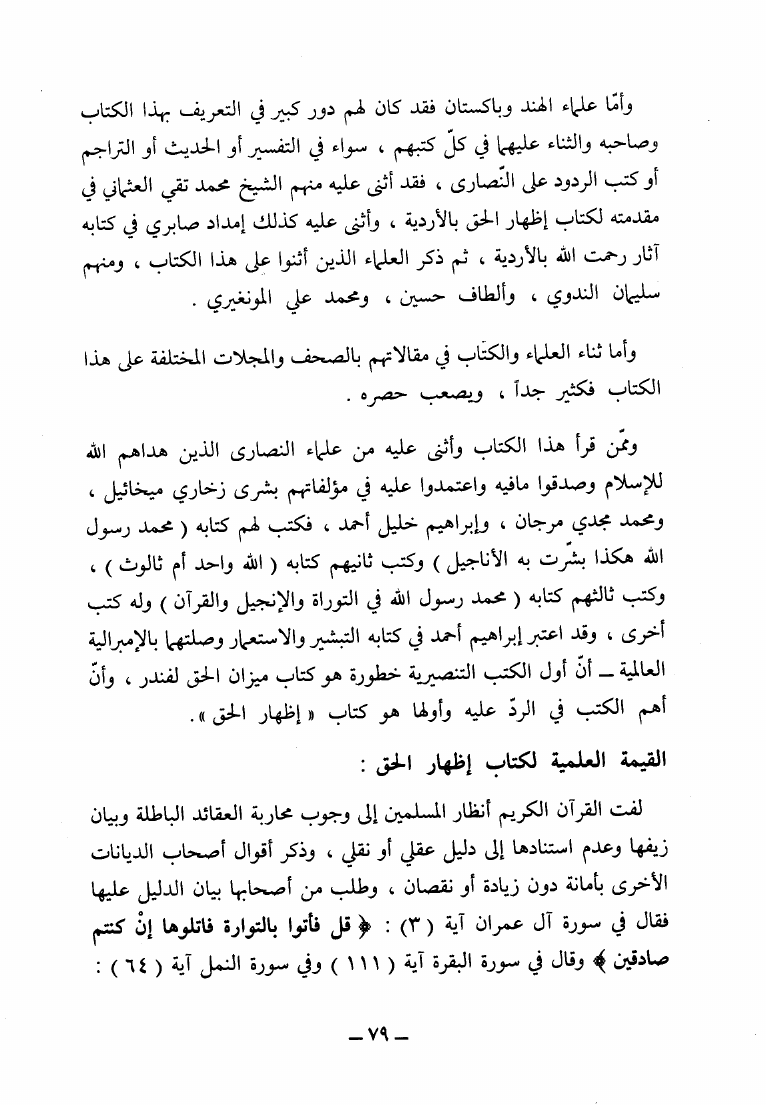 وأمّا علماء الهند وباكستان فقد كان لهم دور كبير في التعريف بهذا الكتاب وصاحبه والثناء عليهما في كلّ كتبهم ، سواء في التفسير أو الحديث أو التراجم أو كتب الردود على النّصارى ، فقد أثنى عليه منهم الشيخ محمد تقي العثماني في مقدمته لكتاب إظهار الحق بالأردية ، وأثنى عليه كذلك إمداد صابري في كتابه آثار رحمت الله بالأردية ، ثم ذكر العلماء الذين أثنوا على هذا الكتاب ، ومنهم سليمان الندوي ، وألطاف حسين ، ومحمد علي المونغيري .

وأما ثناء العلماء والكتّاب في مقالاتهم بالصحف والمجلات المختلفة على هذا الكتاب فكثير جداً ، ويصعب حصره .

وممّن قرأ هذا الكتاب وأثنى عليه من علماء النصارى الذين هداهم الله للإسلام وصدقوا مافيه واعتمدوا عليه في مؤلفاتهم بشرى زخاري ميخائيل ، ومحمد مجدي مرجان ، وإبراهيم خليل أحمد ، فكتب لهم كتابه ( محمد رسول الله هكذا بشّرت به الأناجيل ) وكتب ثانيهم كتابه ( الله واحد أم ثالوث ) ، وكتب ثالثهم كتابه ( محمد رسول الله في التوراة والإنجيل والقرآن ) وله كتب أخرى ، وقد اعتبر إبراهيم أحمد في كتابه التبشير والاستعمار وصلتهما بالإمبرالية العالمية ــ أنّ أول الكتب التنصيرية خطورة هو كتاب ميزان الحق لفندر ، وأنّ أهم الكتب في الردّ عليه وأولها هو كتاب « إظهار الحق ».

القيمة العلمية لكتاب إظهار الحق :

لفت القرآن الكريم أنظار المسلمين إلى وجوب محاربة العقائد الباطلة وبيان زيفها وعدم استنادها إلى دليل عقلي أو نقلي ، وذكر أقوال أصحاب الديانات الأخرى بأمانة دون زيادة أو نقصان ، وطلب من أصحابها بيان الدليل عليها فقال في سورة آل عمران آية (٣) : ﴿ قل فأتوا بالتوارة فاتلوها إنْ كنتم صادقين ﴾ وقال في سورة البقرة آية ( ١١١ ) وفي سورة النمل آية ( ٦٤ ) :

ــ ٧٩ ــ